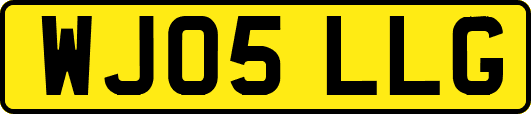 WJ05 LLG